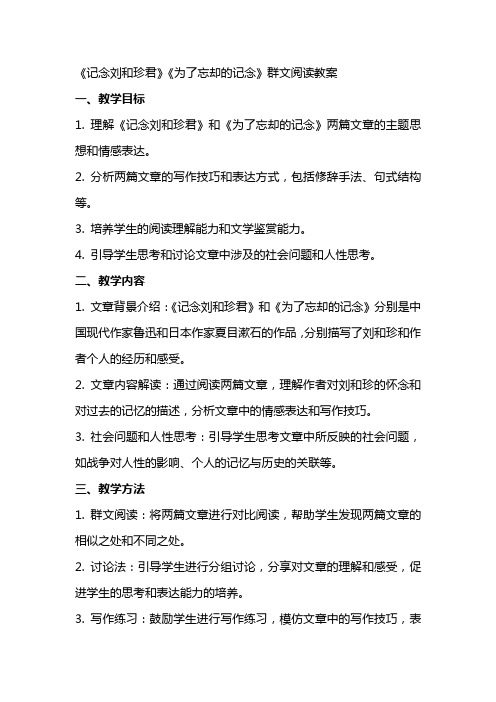 《记念刘和珍君》《为了忘却的记念》群文阅读教案

一、教学目标

1. 理解《记念刘和珍君》和《为了忘却的记念》两篇文章的主题思想和情感表达。

2. 分析两篇文章的写作技巧和表达方式，包括修辞手法、句式结构等。

3. 培养学生的阅读理解能力和文学鉴赏能力。

4. 引导学生思考和讨论文章中涉及的社会问题和人性思考。

二、教学内容

1. 文章背景介绍：《记念刘和珍君》和《为了忘却的记念》分别是中国现代作家鲁迅和日本作家夏目漱石的作品，分别描写了刘和珍和作者个人的经历和感受。

2. 文章内容解读：通过阅读两篇文章，理解作者对刘和珍的怀念和对过去的记忆的描述，分析文章中的情感表达和写作技巧。

3. 社会问题和人性思考：引导学生思考文章中所反映的社会问题，如战争对人性的影响、个人的记忆与历史的关联等。

三、教学方法

1. 群文阅读：将两篇文章进行对比阅读，帮助学生发现两篇文章的相似之处和不同之处。

2. 讨论法：引导学生进行分组讨论，分享对文章的理解和感受，促进学生的思考和表达能力的培养。

3. 写作练习：鼓励学生进行写作练习，模仿文章中的写作技巧，表